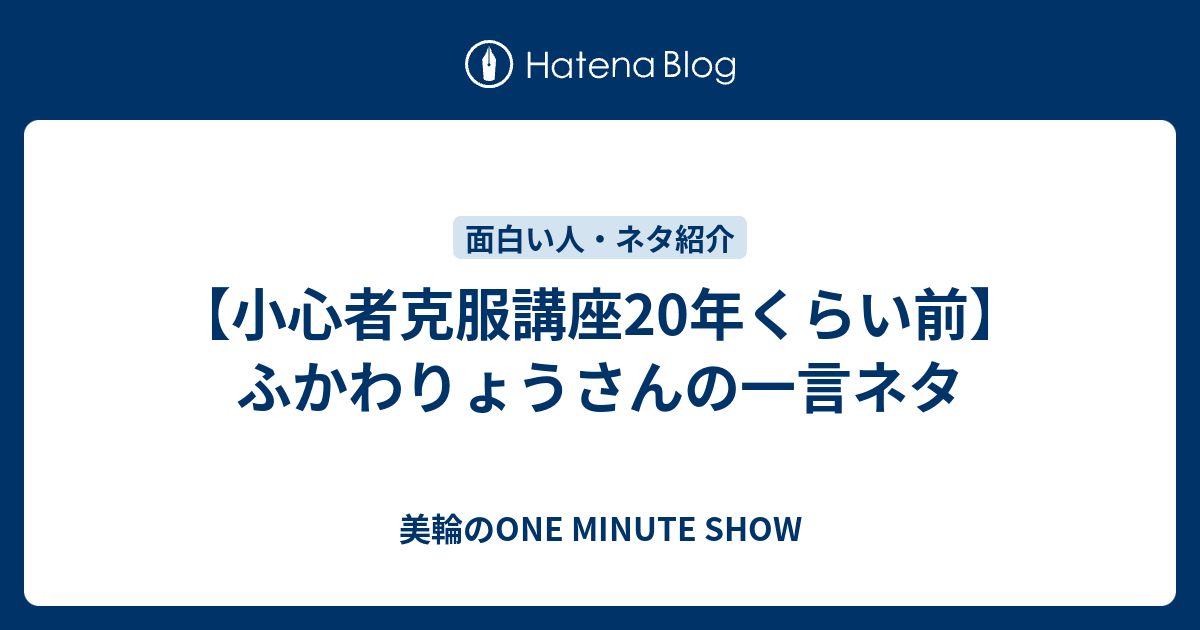 Hatena Blog

面白い人・ネタ紹介

【小心者克服講座20年くらい前】ふかわりょうさんの一言ネタ

美輪のONE MINUTE SHOW